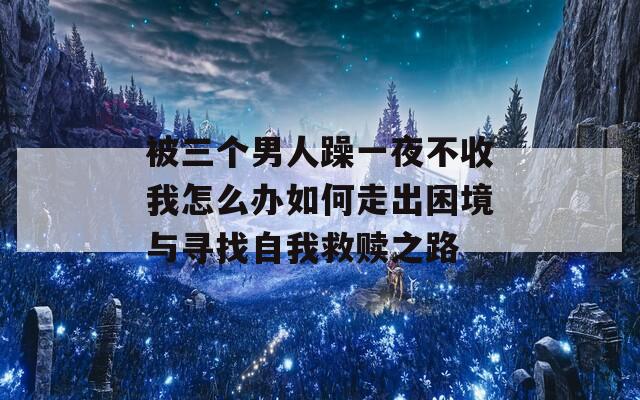 被三个男人躁一夜不收我怎么办如何走出困境与寻找自我救赎之路